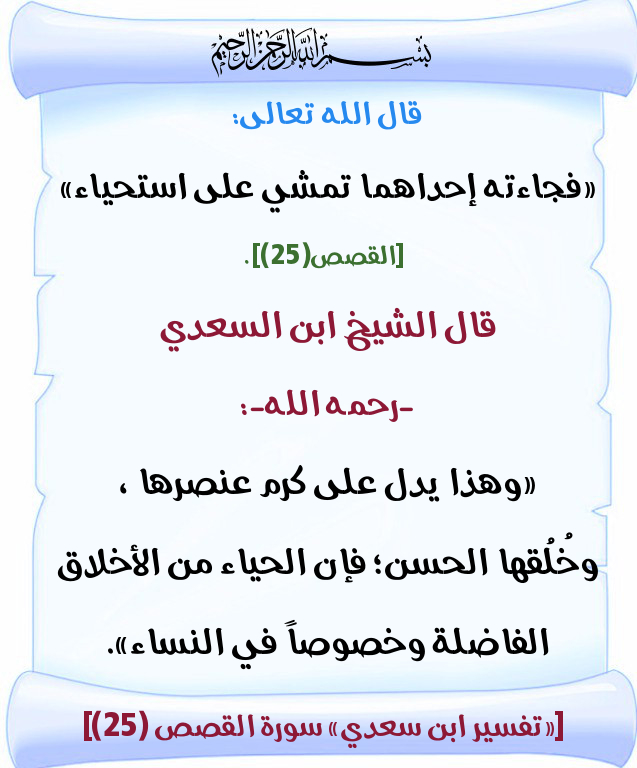 بسم الله الرحمن الرحيم

قال الله تعالى:

«فجاءته إحداهما تمشي على استحياء»

[القصص(25)].

قال الشيخ ابن السعدي

-رحمه الله-:

«وهذا يدل على كرم عنصرها ، وخُلُقها الحسن؛ فإن الحياء من الأخلاق الفاضلة وخصوصاً في النساء».

[«تفسير ابن سعدي» سورة القصص (25)]